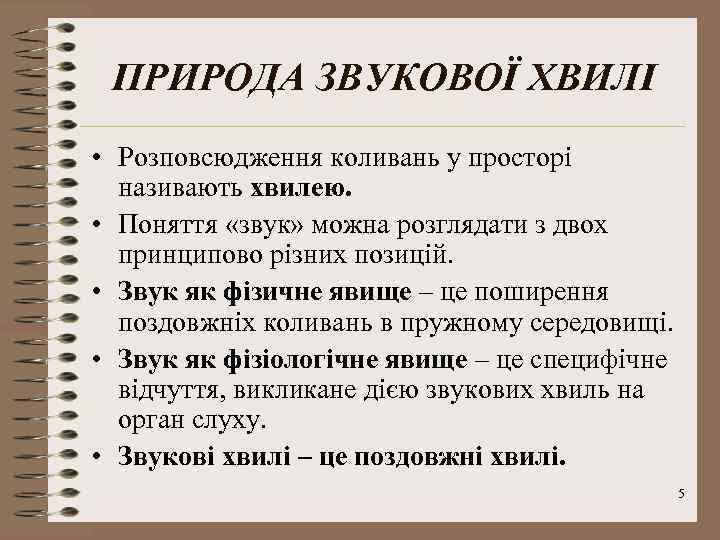 ПРИРОДА ЗВУКОВОЇ ХВИЛІ

• Розповсюдження коливань у просторі називають хвилею.
• Поняття «звук» можна розглядати з двох принципово різних позицій.
• Звук як фізичне явище – це поширення поздовжніх коливань в пружному середовищі.
• Звук як фізіологічне явище – це специфічне відчуття, викликане дією звукових хвиль на орган слуху.
• Звукові хвилі – це поздовжні хвилі.

5